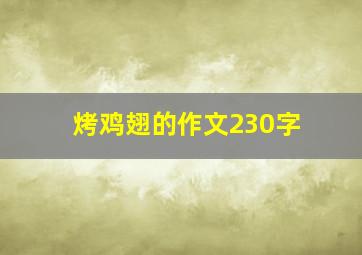 烤鸡翅的作文230字